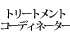 トリートメント
コーディネーター